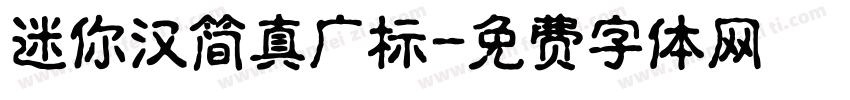 迷你汉简真广标-免费字体网